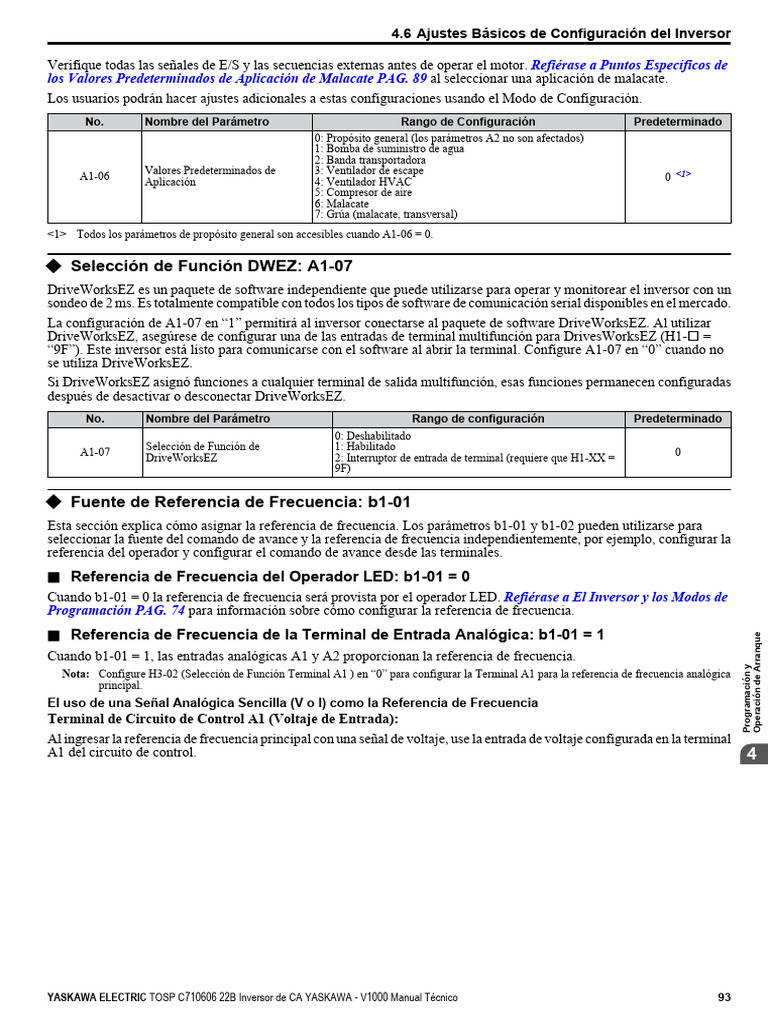 4.6 Ajustes Básicos de Configuración del Inversor

Verifique todas las señales de E/S y las secuencias externas antes de operar el motor. Refiérase a Puntos Específicos de los Valores Predeterminados de Aplicación de Malacate PAG. 89 al seleccionar una aplicación de malacate.

Los usuarios podrán hacer ajustes adicionales a estas configuraciones usando el Modo de Configuración.

| No. | Nombre del Parámetro | Rango de Configuración | Predeterminado |
|---|---|---|---|
| A1-06 | Valores Predeterminados de Aplicación | 0: Propósito general (los parámetros A2 no son afectados) 1: Bomba de suministro de agua 2: Banda transportadora 3: Ventilador de escape 4: Ventilador HVAC 5: Compresor de aire 6: Malacate 7: Grúa (malacate, transversal) | 0 <1> |

<1> Todos los parámetros de propósito general son accesibles cuando A1-06 = 0.

◆ Selección de Función DWEZ: A1-07

DriveWorksEZ es un paquete de software independiente que puede utilizarse para operar y monitorear el inversor con un sondeo de 2 ms. Es totalmente compatible con todos los tipos de software de comunicación serial disponibles en el mercado.

La configuración de A1-07 en “1” permitirá al inversor conectarse al paquete de software DriveWorksEZ. Al utilizar DriveWorksEZ, asegúrese de configurar una de las entradas de terminal multifunción para DrivesWorksEZ (H1-□ = “9F”). Este inversor está listo para comunicarse con el software al abrir la terminal. Configure A1-07 en “0” cuando no se utiliza DriveWorksEZ.

Si DriveWorksEZ asignó funciones a cualquier terminal de salida multifunción, esas funciones permanecen configuradas después de desactivar o desconectar DriveWorksEZ.

| No. | Nombre del Parámetro | Rango de configuración | Predeterminado |
|---|---|---|---|
| A1-07 | Selección de Función de DriveWorksEZ | 0: Deshabilitado 1: Habilitado 2: Interruptor de entrada de terminal (requiere que H1-XX = 9F) | 0 |

◆ Fuente de Referencia de Frecuencia: b1-01

Esta sección explica cómo asignar la referencia de frecuencia. Los parámetros b1-01 y b1-02 pueden utilizarse para seleccionar la fuente del comando de avance y la referencia de frecuencia independientemente, por ejemplo, configurar la referencia del operador y configurar el comando de avance desde las terminales.

■ Referencia de Frecuencia del Operador LED: b1-01 = 0

Cuando b1-01 = 0 la referencia de frecuencia será provista por el operador LED. Refiérase a El Inversor y los Modos de Programación PAG. 74 para información sobre cómo configurar la referencia de frecuencia.

■ Referencia de Frecuencia de la Terminal de Entrada Analógica: b1-01 = 1

Cuando b1-01 = 1, las entradas analógicas A1 y A2 proporcionan la referencia de frecuencia.

Nota: Configure H3-02 (Selección de Función Terminal A1 ) en “0” para configurar la Terminal A1 para la referencia de frecuencia analógica principal.

El uso de una Señal Analógica Sencilla (V o I) como la Referencia de Frecuencia
Terminal de Circuito de Control A1 (Voltaje de Entrada):

Al ingresar la referencia de frecuencia principal con una señal de voltaje, use la entrada de voltaje configurada en la terminal A1 del circuito de control.

Programación y Operación de Arranque
4

YASKAWA ELECTRIC TOSP C710606 22B Inversor de CA YASKAWA - V1000 Manual Técnico 93